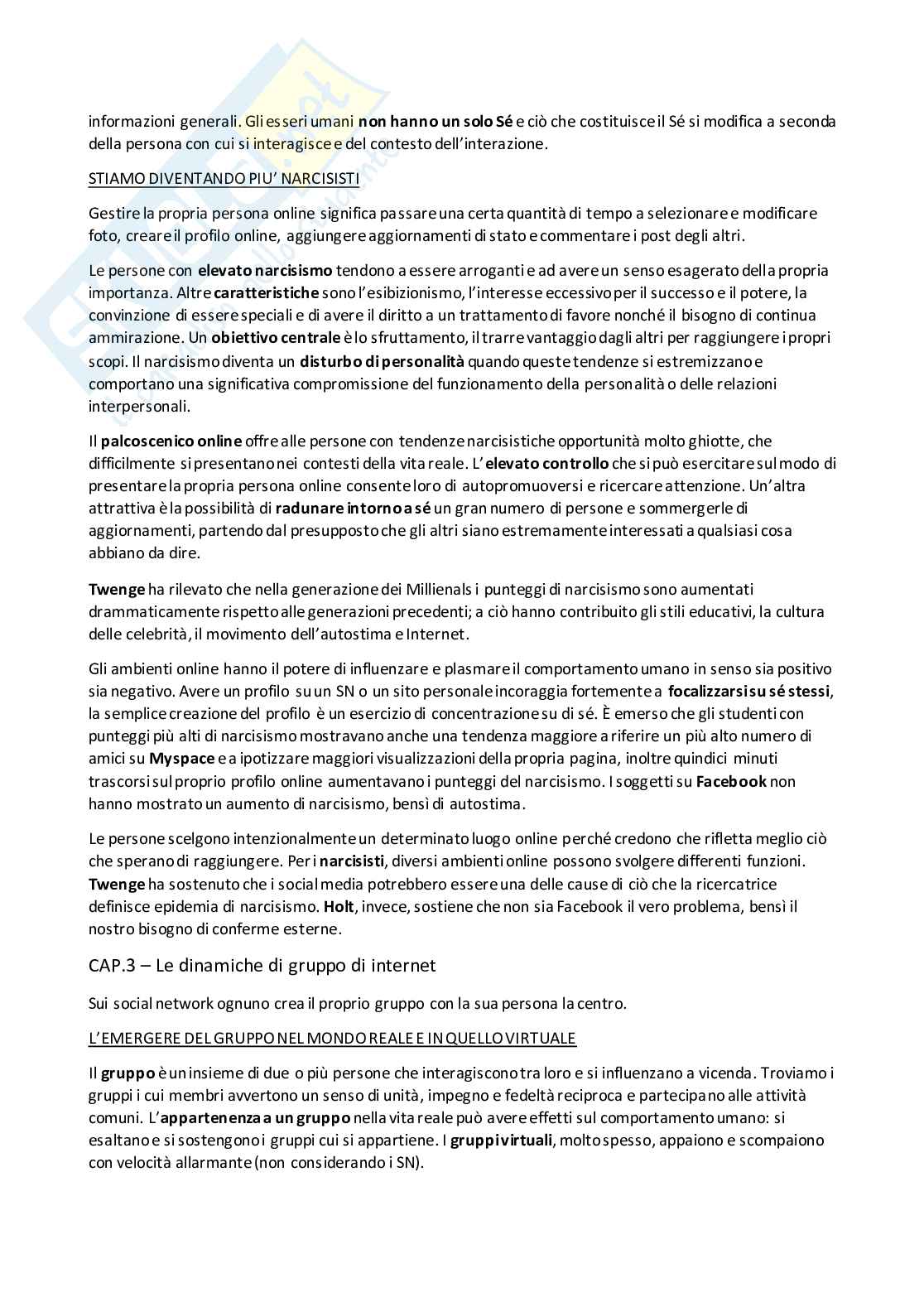 informazioni generali. Gli esseri umani non hanno un solo Sé e ciò che costituisce il Sé si modifica a seconda della persona con cui si interagisce e del contesto dell'interazione.

STIAMO DIVENTANDO PIU' NARCISISTI

Gestire la propria persona online significa passare una certa quantità di tempo a selezionare e modificare foto, creare il profilo online, aggiungere aggiornamenti di stato e commentare i post degli altri.

Le persone con elevato narcisismo tendono a essere arroganti e ad avere un senso esagerato della propria importanza. Altre caratteristiche sono l'esibizionismo, l'interesse eccessivo per il successo e il potere, la convinzione di essere speciali e di avere il diritto a un trattamento di favore nonché il bisogno di continua ammirazione. Un obiettivo centrale è lo sfruttamento, il trarre vantaggio dagli altri per raggiungere i propri scopi. Il narcisismo diventa un disturbo di personalità quando queste tendenze si estremizzano e comportano una significativa compromissione del funzionamento della personalità o delle relazioni interpersonali.

Il palcoscenico online offre alle persone con tendenze narcisistiche opportunità molto ghiotte, che difficilmente si presentano nei contesti della vita reale. L'elevato controllo che si può esercitare sul modo di presentare la propria persona online consente loro di autopromuoversi e ricercare attenzione. Un'altra attrattiva è la possibilità di radunare intorno a sé un gran numero di persone e sommergerle di aggiornamenti, partendo dal presupposto che gli altri siano estremamente interessati a qualsiasi cosa abbiano da dire.

Twenge ha rilevato che nella generazione dei Millienals i punteggi di narcisismo sono aumentati drammaticamente rispetto alle generazioni precedenti; a ciò hanno contribuito gli stili educativi, la cultura delle celebrità, il movimento dell'autostima e Internet.

Gli ambienti online hanno il potere di influenzare e plasmare il comportamento umano in senso sia positivo sia negativo. Avere un profilo su un SN o un sito personale incoraggia fortemente a focalizzarsi su sé stessi, la semplice creazione del profilo è un esercizio di concentrazione su di sé. È emerso che gli studenti con punteggi più alti di narcisismo mostravano anche una tendenza maggiore a riferire un più alto numero di amici su Myspace e a ipotizzare maggiori visualizzazioni della propria pagina, inoltre quindici minuti trascorsi sul proprio profilo online aumentavano i punteggi del narcisismo. I soggetti su Facebook non hanno mostrato un aumento di narcisismo, bensì di autostima.

Le persone scelgono intenzionalmente un determinato luogo online perché credono che rifletta meglio ciò che sperano di raggiungere. Per i narcisisti, diversi ambienti online possono svolgere differenti funzioni. Twenge ha sostenuto che i social media potrebbero essere una delle cause di ciò che la ricercatrice definisce epidemia di narcisismo. Holt, invece, sostiene che non sia Facebook il vero problema, bensì il nostro bisogno di conferme esterne.

CAP.3 – Le dinamiche di gruppo di internet

Sui social network ognuno crea il proprio gruppo con la sua persona la centro.

L'EMERGERE DEL GRUPPO NEL MONDO REALE E IN QUELLO VIRTUALE

Il gruppo è un insieme di due o più persone che interagiscono tra loro e si influenzano a vicenda. Troviamo i gruppi i cui membri avvertono un senso di unità, impegno e fedeltà reciproca e partecipano alle attività comuni. L'appartenenza a un gruppo nella vita reale può avere effetti sul comportamento umano: si esaltano e si sostengono i gruppi cui si appartiene. I gruppi virtuali, molto spesso, appaiono e scompaiono con velocità allarmante (non considerando i SN).